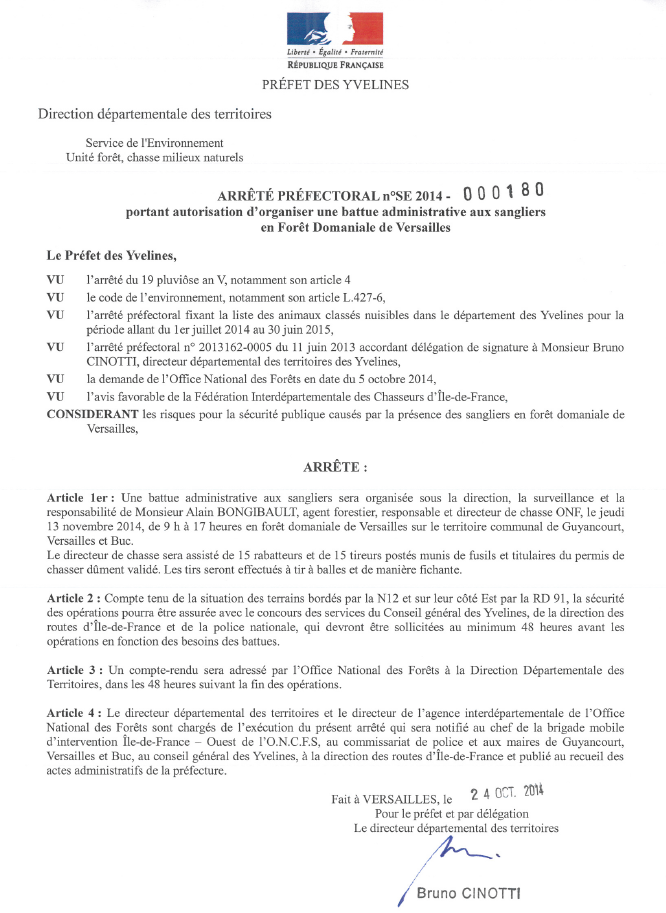 Liberté • Égalité • Fraternité
RÉPUBLIQUE FRANÇAISE
PRÉFET DES YVELINES

Direction départementale des territoires

Service de l'Environnement
Unité forêt, chasse milieux naturels

ARRÊTÉ PRÉFECTORAL n°SE 2014 - 000180
portant autorisation d'organiser une battue administrative aux sangliers en Forêt Domaniale de Versailles

Le Préfet des Yvelines,

VU l'arrêté du 19 pluviôse an V, notamment son article 4
VU le code de l'environnement, notamment son article L.427-6,
VU l'arrêté préfectoral fixant la liste des animaux classés nuisibles dans le département des Yvelines pour la période allant du 1er juillet 2014 au 30 juin 2015,
VU l'arrêté préfectoral n° 2013162-0005 du 11 juin 2013 accordant délégation de signature à Monsieur Bruno CINOTTI, directeur départemental des territoires des Yvelines,
VU la demande de l'Office National des Forêts en date du 5 octobre 2014,
VU l'avis favorable de la Fédération Interdépartementale des Chasseurs d'Île-de-France,
CONSIDERANT les risques pour la sécurité publique causés par la présence des sangliers en forêt domaniale de Versailles,

ARRÊTE :

Article 1er : Une battue administrative aux sangliers sera organisée sous la direction, la surveillance et la responsabilité de Monsieur Alain BONGIBAULT, agent forestier, responsable et directeur de chasse ONF, le jeudi 13 novembre 2014, de 9 h à 17 heures en forêt domaniale de Versailles sur le territoire communal de Guyancourt, Versailles et Buc.
Le directeur de chasse sera assisté de 15 rabatteurs et de 15 tireurs postés munis de fusils et titulaires du permis de chasser dûment validé. Les tirs seront effectués à tir à balles et de manière fichante.

Article 2 : Compte tenu de la situation des terrains bordés par la N12 et sur leur côté Est par la RD 91, la sécurité des opérations pourra être assurée avec le concours des services du Conseil général des Yvelines, de la direction des routes d'Île-de-France et de la police nationale, qui devront être sollicitées au minimum 48 heures avant les opérations en fonction des besoins des battues.

Article 3 : Un compte-rendu sera adressé par l'Office National des Forêts à la Direction Départementale des Territoires, dans les 48 heures suivant la fin des opérations.

Article 4 : Le directeur départemental des territoires et le directeur de l'agence interdépartementale de l'Office National des Forêts sont chargés de l'exécution du présent arrêté qui sera notifié au chef de la brigade mobile d'intervention Île-de-France – Ouest de l'O.N.C.F.S, au commissariat de police et aux maires de Guyancourt, Versailles et Buc, au conseil général des Yvelines, à la direction des routes d'Île-de-France et publié au recueil des actes administratifs de la préfecture.

Fait à VERSAILLES, le 24 OCT. 2014
Pour le préfet et par délégation
Le directeur départemental des territoires

Bruno CINOTTI